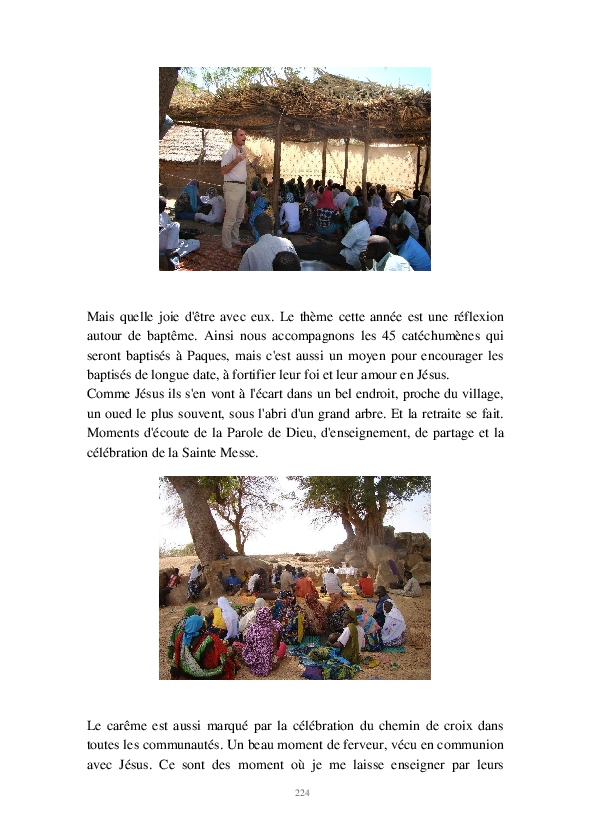 Mais quelle joie d'être avec eux. Le thème cette année est une réflexion autour de baptême. Ainsi nous accompagnons les 45 catéchumènes qui seront baptisés à Paques, mais c'est aussi un moyen pour encourager les baptisés de longue date, à fortifier leur foi et leur amour en Jésus.
Comme Jésus ils s'en vont à l'écart dans un bel endroit, proche du village, un oued le plus souvent, sous l'abri d'un grand arbre. Et la retraite se fait. Moments d'écoute de la Parole de Dieu, d'enseignement, de partage et la célébration de la Sainte Messe.

Le carême est aussi marqué par la célébration du chemin de croix dans toutes les communautés. Un beau moment de ferveur, vécu en communion avec Jésus. Ce sont des moment où je me laisse enseigner par leurs

224